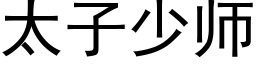 太子少师